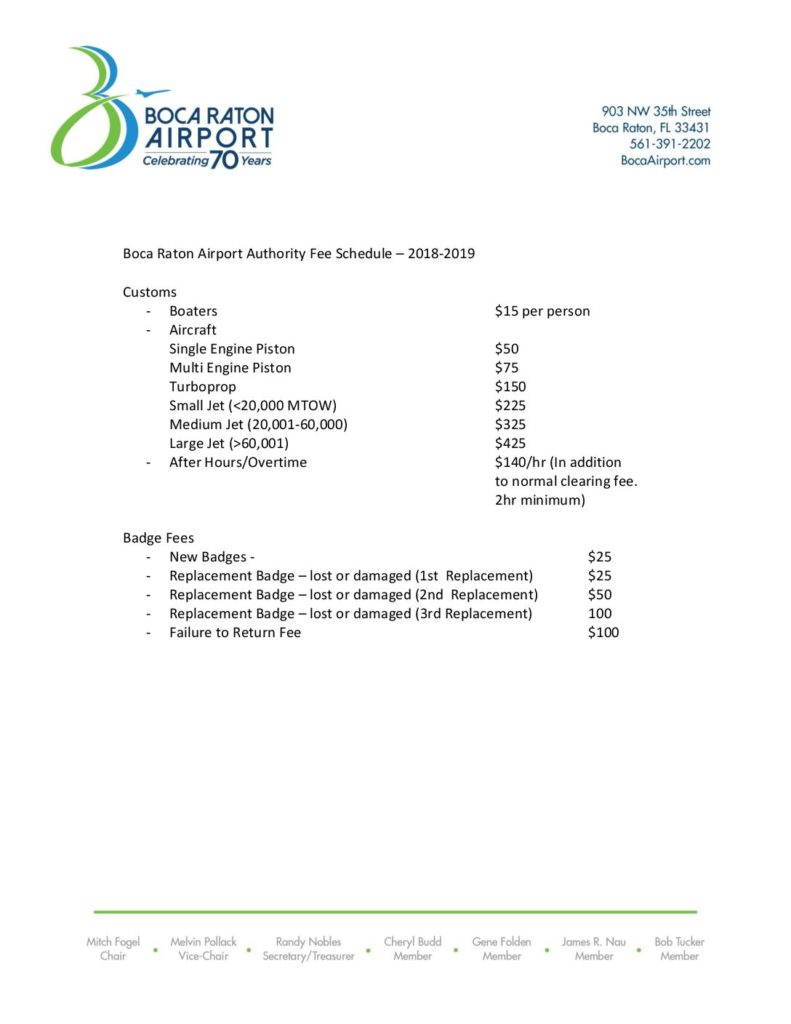 BOCA RATON AIRPORT
Celebrating 70 Years

903 NW 35th Street
Boca Raton, FL 33431
561-391-2202
BocaAirport.com

Boca Raton Airport Authority Fee Schedule – 2018-2019

Customs
- Boaters $15 per person
- Aircraft
Single Engine Piston $50
Multi Engine Piston $75
Turboprop $150
Small Jet (<20,000 MTOW) $225
Medium Jet (20,001-60,000) $325
Large Jet (>60,001) $425
- After Hours/Overtime $140/hr (In addition to normal clearing fee. 2hr minimum)

Badge Fees
- New Badges - $25
- Replacement Badge – lost or damaged (1st Replacement) $25
- Replacement Badge – lost or damaged (2nd Replacement) $50
- Replacement Badge – lost or damaged (3rd Replacement) 100
- Failure to Return Fee $100

Mitch Fogel
Chair

Melvin Pollack
Vice-Chair

Randy Nobles
Secretary/Treasurer

Cheryl Budd
Member

Gene Folden
Member

James R. Nau
Member

Bob Tucker
Member